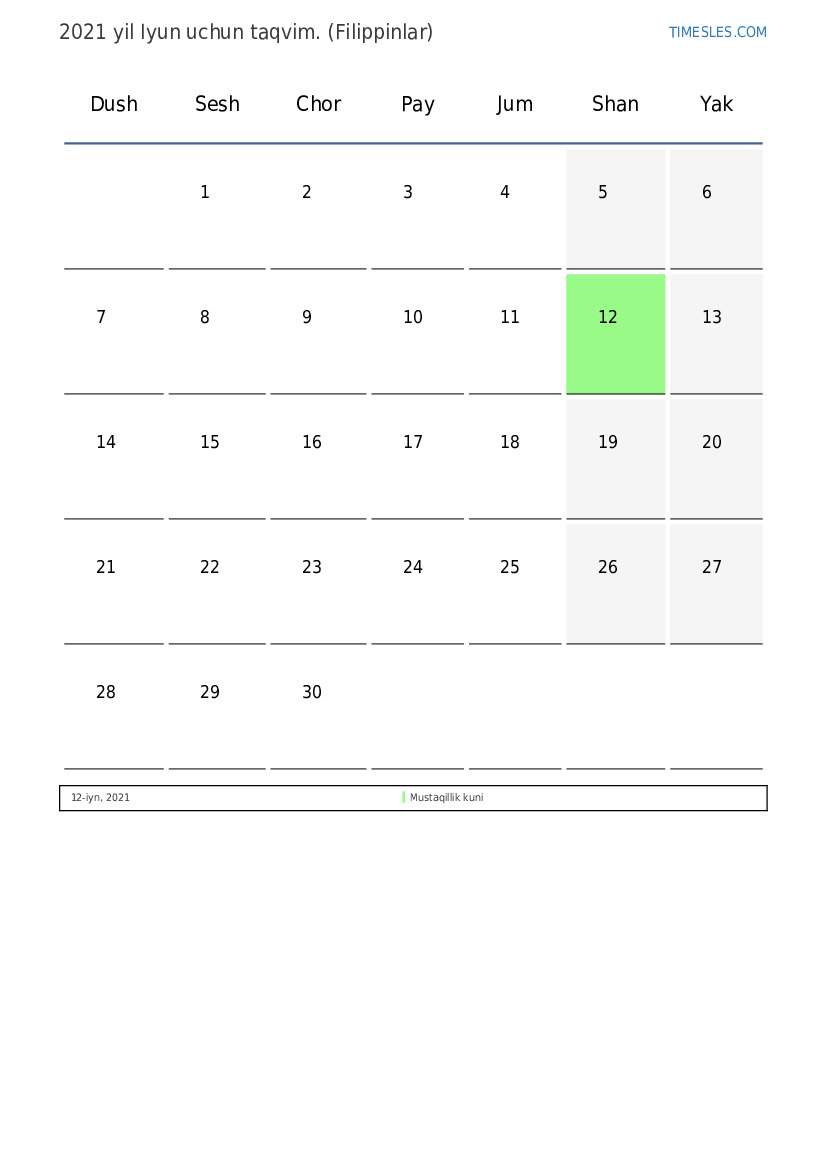 2021 yil Iyun uchun taqvim. (Filippinlar)

TIMESLES.COM

| Dush | Sesh | Chor | Pay | Jum | Shan | Yak |
|---|---|---|---|---|---|---|
|  | 1 | 2 | 3 | 4 | 5 | 6 |
| 7 | 8 | 9 | 10 | 11 | 12 | 13 |
| 14 | 15 | 16 | 17 | 18 | 19 | 20 |
| 21 | 22 | 23 | 24 | 25 | 26 | 27 |
| 28 | 29 | 30 |  |  |  |  |

12-iyn, 2021 Mustaqillik kuni